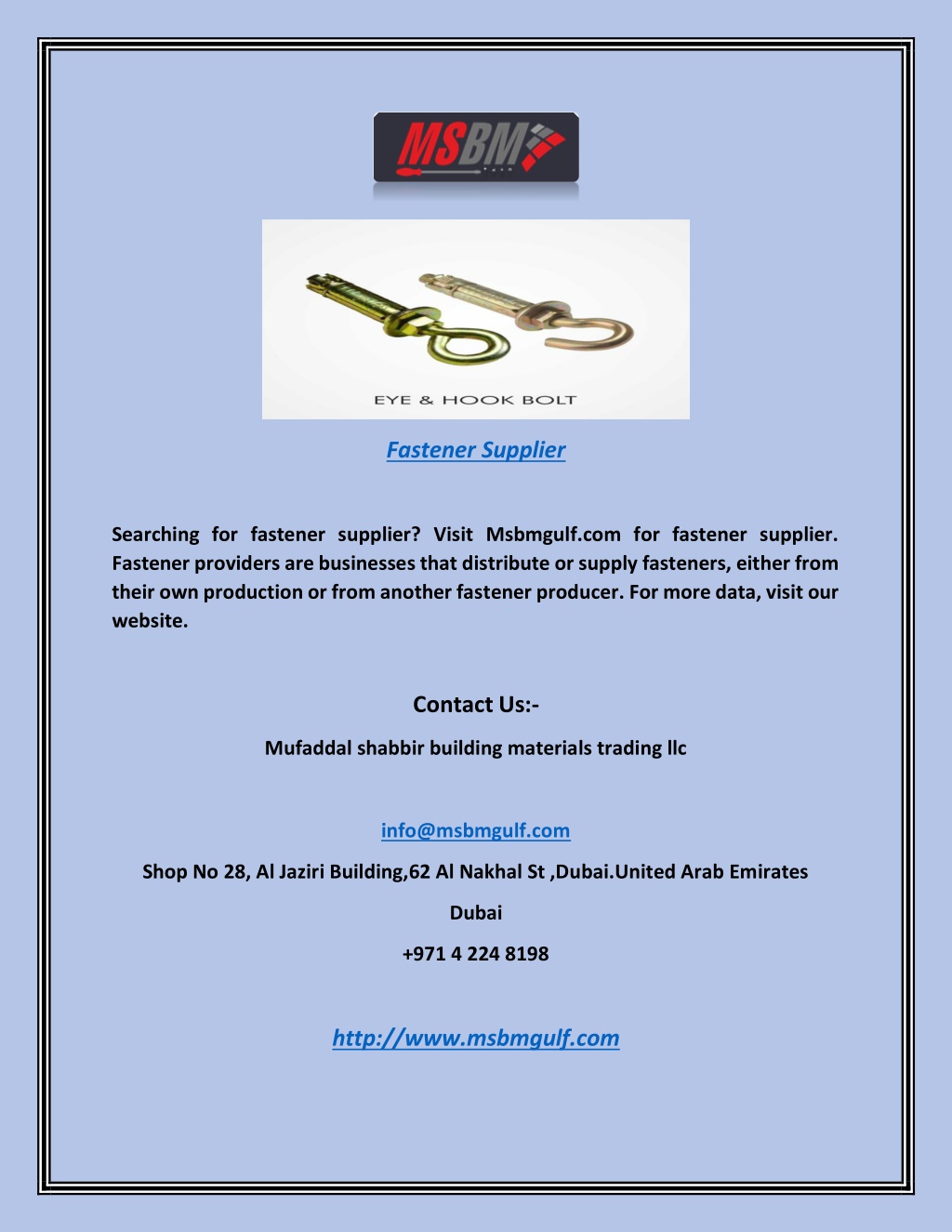 MSBM

EYE & HOOK BOLT

Fastener Supplier

Searching for fastener supplier? Visit Msbmgulf.com for fastener supplier. Fastener providers are businesses that distribute or supply fasteners, either from their own production or from another fastener producer. For more data, visit our website.

Contact Us:-

Mufaddal shabbir building materials trading llc

info@msbmgulf.com

Shop No 28, Al Jaziri Building,62 Al Nakhal St ,Dubai.United Arab Emirates

Dubai

+971 4 224 8198

http://www.msbmgulf.com